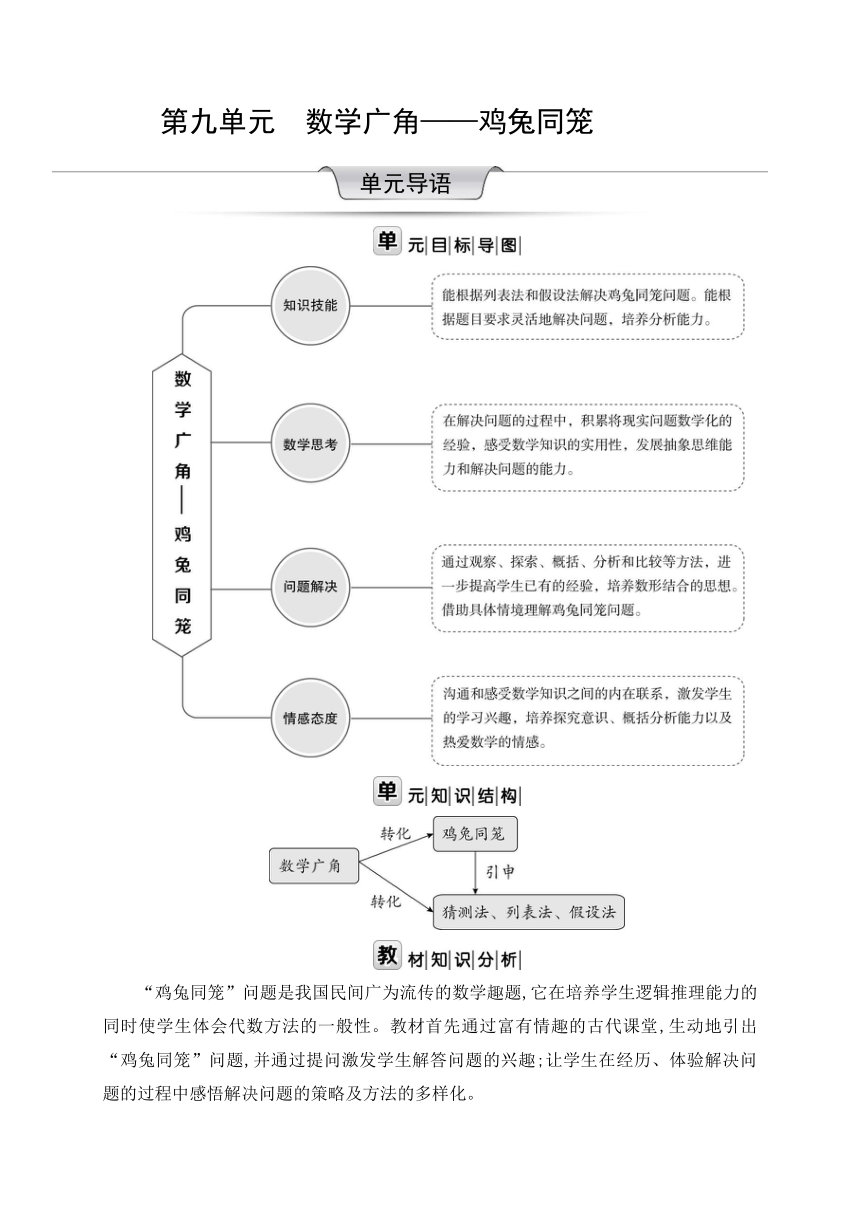 第九单元　数学广角——鸡兔同笼

单元导语

单元目标导图

数学广角——鸡兔同笼

知识技能

能根据列表法和假设法解决鸡兔同笼问题。能根据题目要求灵活地解决问题，培养分析能力。

数学思考

在解决问题的过程中，积累将现实问题数学化的经验，感受数学知识的实用性，发展抽象思维能力和解决问题的能力。

问题解决

通过观察、探索、概括、分析和比较等方法，进一步提高学生已有的经验，培养数形结合的思想。借助具体情境理解鸡兔同笼问题。

情感态度

沟通和感受数学知识之间的内在联系，激发学生的学习兴趣，培养探究意识、概括分析能力以及热爱数学的情感。

单元知识结构

数学广角

转化

鸡兔同笼

引申

转化

猜测法、列表法、假设法

教材知识分析

“鸡兔同笼”问题是我国民间广为流传的数学趣题，它在培养学生逻辑推理能力的同时使学生体会代数方法的一般性。教材首先通过富有情趣的古代课堂，生动地引出“鸡兔同笼”问题，并通过提问激发学生解答问题的兴趣；让学生在经历、体验解决问题的过程中感悟解决问题的策略及方法的多样化。